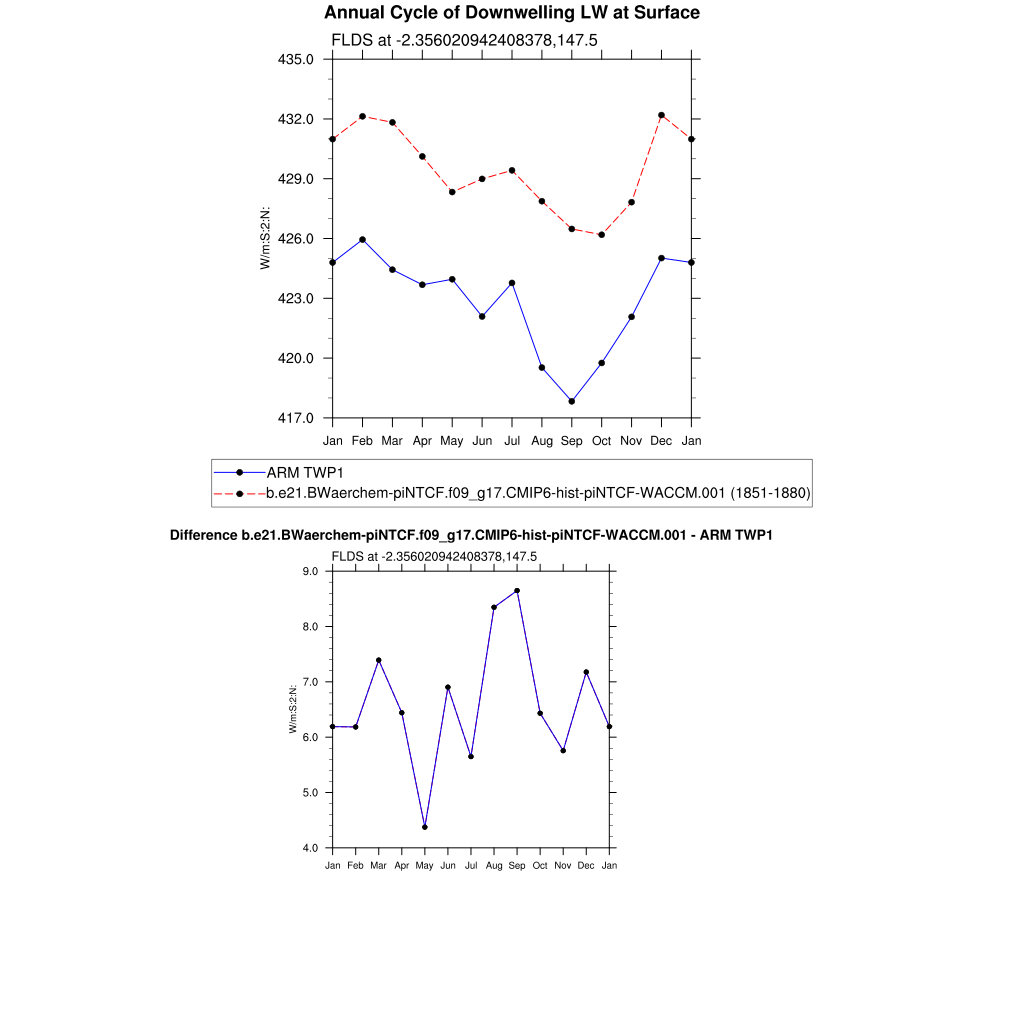 Annual Cycle of Downwelling LW at Surface

FLDS at -2.356020942408378,147.5

435.0
432.0
429.0
426.0
423.0
420.0
417.0

W/m:S:2:N:

Jan Feb Mar Apr May Jun Jul Aug Sep Oct Nov Dec Jan

ARM TWP1
b.e21.BWaerchem-piNTCF.f09_g17.CMIP6-hist-piNTCF-WACCM.001 (1851-1880)

Difference b.e21.BWaerchem-piNTCF.f09_g17.CMIP6-hist-piNTCF-WACCM.001 - ARM TWP1

FLDS at -2.356020942408378,147.5

9.0
8.0
7.0
6.0
5.0
4.0

W/m:S:2:N:

Jan Feb Mar Apr May Jun Jul Aug Sep Oct Nov Dec Jan